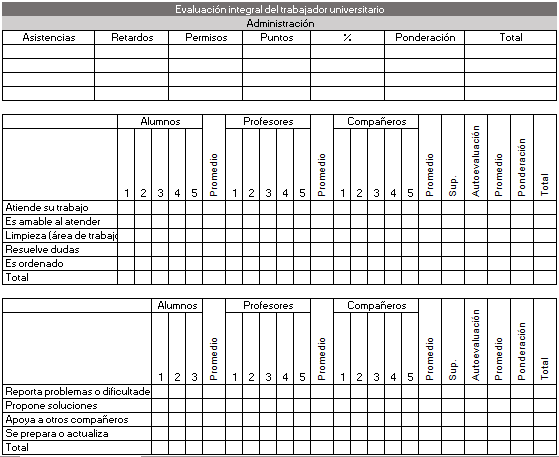 Evaluación integral del trabajador universitario

Administración

| Asistencias | Retardos | Permisos | Puntos | % | Ponderación | Total |
|---|---|---|---|---|---|---|
| | | | | | | |
| | | | | | | |
| | | | | | | |
| | | | | | | |

| | Alumnos | | | | | | Profesores | | | | | | Compañeros | | | | | | | | | | |
|---|---|---|---|---|---|---|---|---|---|---|---|---|---|---|---|---|---|---|---|---|---|---|---|
| | 1 | 2 | 3 | 4 | 5 | Promedio | 1 | 2 | 3 | 4 | 5 | Promedio | 1 | 2 | 3 | 4 | 5 | Promedio | Sup. | Autoevaluación | Promedio | Ponderación | Total |
| Atiende su trabajo | | | | | | | | | | | | | | | | | | | | | | | |
| Es amable al atender | | | | | | | | | | | | | | | | | | | | | | | |
| Limpieza (área de trabajo | | | | | | | | | | | | | | | | | | | | | | | |
| Resuelve dudas | | | | | | | | | | | | | | | | | | | | | | | |
| Es ordenado | | | | | | | | | | | | | | | | | | | | | | | |
| Total | | | | | | | | | | | | | | | | | | | | | | | |

| | Alumnos | | | | Profesores | | | | | | Compañeros | | | | | | | | | | |
|---|---|---|---|---|---|---|---|---|---|---|---|---|---|---|---|---|---|---|---|---|---|
| | 1 | 2 | 3 | Promedio | 1 | 2 | 3 | 4 | 5 | Promedio | 1 | 2 | 3 | 4 | 5 | Promedio | Sup. | Autoevaluación | Promedio | Ponderación | Total |
| Reporta problemas o dificultade | | | | | | | | | | | | | | | | | | | | | |
| Propone soluciones | | | | | | | | | | | | | | | | | | | | | |
| Apoya a otros compañeros | | | | | | | | | | | | | | | | | | | | | |
| Se prepara o actualiza | | | | | | | | | | | | | | | | | | | | | |
| Total | | | | | | | | | | | | | | | | | | | | | |